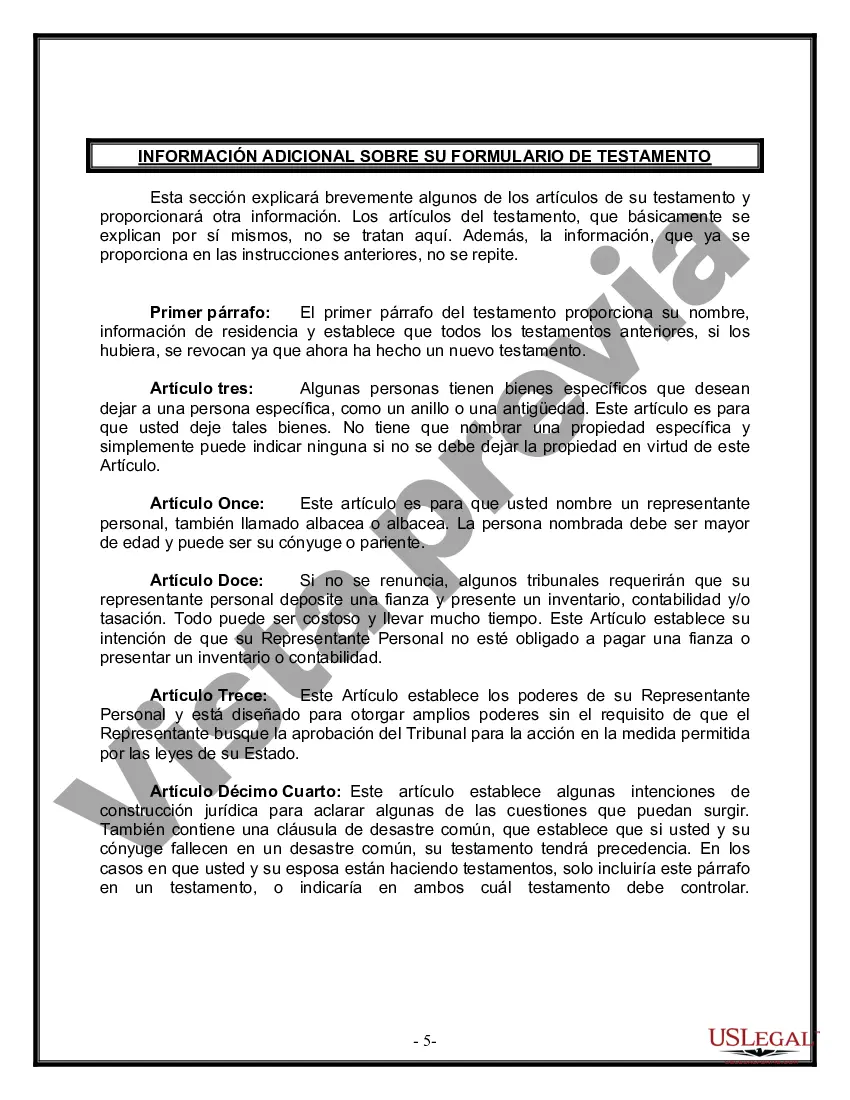 INFORMACIÓN ADICIONAL SOBRE SU FORMULARIO DE TESTAMENTO

Esta sección explicará brevemente algunos de los artículos de su testamento y proporcionará otra información. Los artículos del testamento, que básicamente se explican por sí mismos, no se tratan aquí. Además, la información, que ya se proporciona en las instrucciones anteriores, no se repite.

Primer párrafo: El primer párrafo del testamento proporciona su nombre, información de residencia y establece que todos los testamentos anteriores, si los hubiera, se revocan ya que ahora ha hecho un nuevo testamento.

Artículo tres: Algunas personas tienen bienes específicos que desean dejar a una persona específica, como un anillo o una antigüedad. Este artículo es para que usted deje tales bienes. No tiene que nombrar una propiedad específica y simplemente puede indicar ninguna si no se debe dejar la propiedad en virtud de este Artículo.

Artículo Once: Este artículo es para que usted nombre un representante personal, también llamado albacea o albacea. La persona nombrada debe ser mayor de edad y puede ser su cónyuge o pariente.

Artículo Doce: Si no se renuncia, algunos tribunales requerirán que su representante personal deposite una fianza y presente un inventario, contabilidad y/o tasación. Todo puede ser costoso y llevar mucho tiempo. Este Artículo establece su intención de que su Representante Personal no esté obligado a pagar una fianza o presentar un inventario o contabilidad.

Artículo Trece: Este Artículo establece los poderes de su Representante Personal y está diseñado para otorgar amplios poderes sin el requisito de que el Representante busque la aprobación del Tribunal para la acción en la medida permitida por las leyes de su Estado.

Artículo Décimo Cuarto: Este artículo establece algunas intenciones de construcción jurídica para aclarar algunas de las cuestiones que puedan surgir. También contiene una cláusula de desastre común, que establece que si usted y su cónyuge fallecen en un desastre común, su testamento tendrá precedencia. En los casos en que usted y su esposa están haciendo testamentos, solo incluiría este párrafo en un testamento, o indicaría en ambos cuál testamento debe controlar.

Vista previa

- 5-

USLEGAL